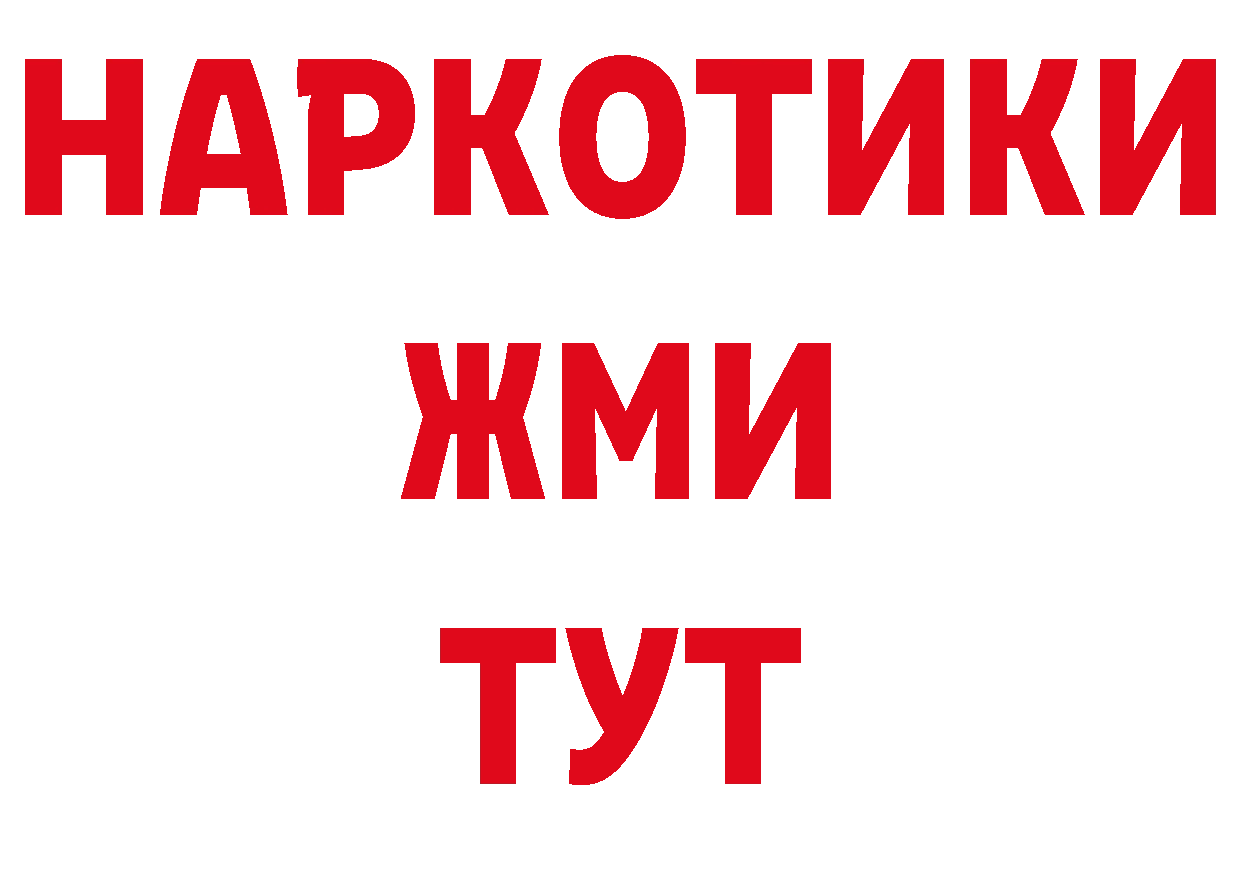 НАРКОТИКИ
ЖМИ
ТУТ